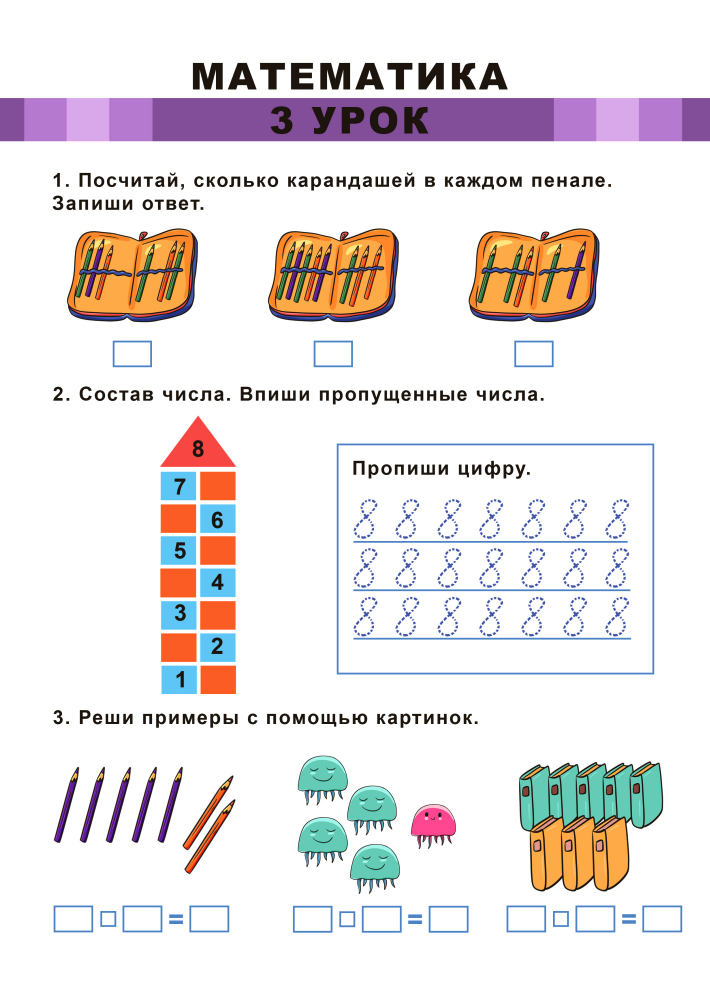 МАТЕМАТИКА
3 УРОК

1. Посчитай, сколько карандашей в каждом пенале. Запиши ответ.

2. Состав числа. Впиши пропущенные числа.

8
7
6
5
4
3
2
1

Пропиши цифру.

8 8 8 8 8 8 8
8 8 8 8 8 8 8
8 8 8 8 8 8 8

3. Реши примеры с помощью картинок.

=
=
=